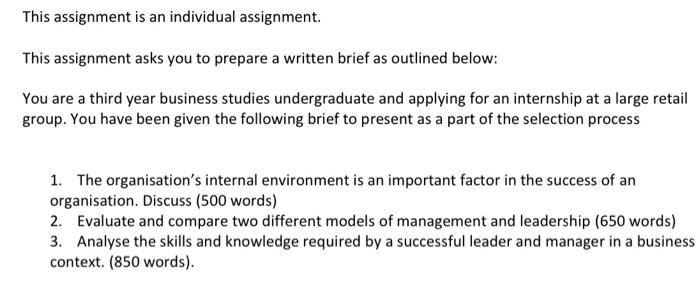 This assignment is an individual assignment.

This assignment asks you to prepare a written brief as outlined below:

You are a third year business studies undergraduate and applying for an internship at a large retail group. You have been given the following brief to present as a part of the selection process

1. The organisation's internal environment is an important factor in the success of an organisation. Discuss (500 words)
2. Evaluate and compare two different models of management and leadership (650 words)
3. Analyse the skills and knowledge required by a successful leader and manager in a business context. (850 words).